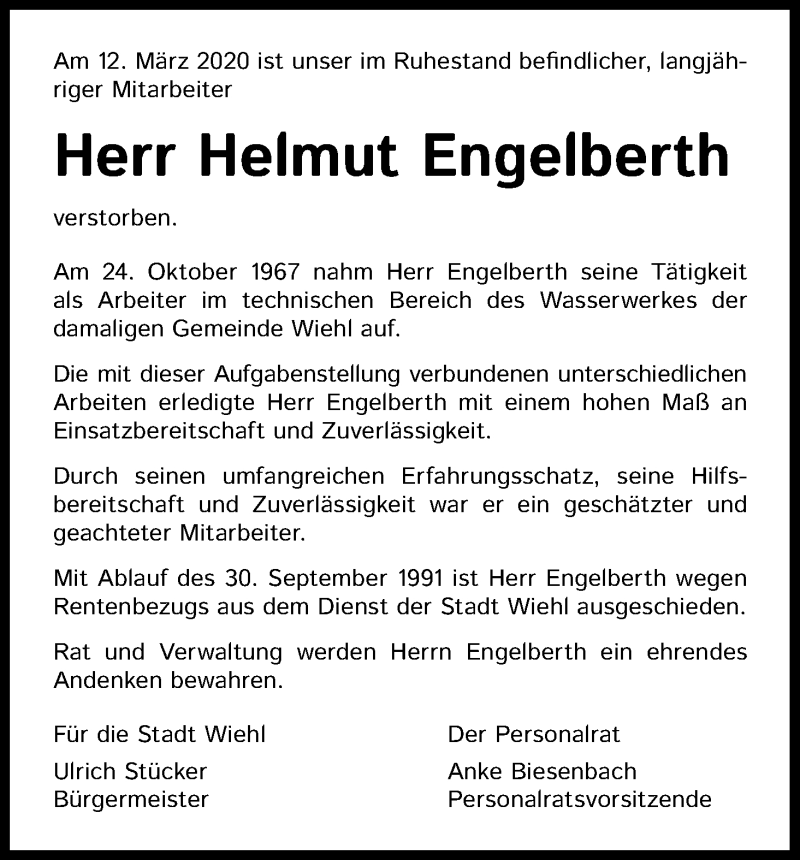 Am 12. März 2020 ist unser im Ruhestand befindlicher, langjähriger Mitarbeiter

Herr Helmut Engelberth

verstorben.

Am 24. Oktober 1967 nahm Herr Engelberth seine Tätigkeit als Arbeiter im technischen Bereich des Wasserwerkes der damaligen Gemeinde Wiehl auf.

Die mit dieser Aufgabenstellung verbundenen unterschiedlichen Arbeiten erledigte Herr Engelberth mit einem hohen Maß an Einsatzbereitschaft und Zuverlässigkeit.

Durch seinen umfangreichen Erfahrungsschatz, seine Hilfsbereitschaft und Zuverlässigkeit war er ein geschätzter und geachteter Mitarbeiter.

Mit Ablauf des 30. September 1991 ist Herr Engelberth wegen Rentenbezugs aus dem Dienst der Stadt Wiehl ausgeschieden.

Rat und Verwaltung werden Herrn Engelberth ein ehrendes Andenken bewahren.

Für die Stadt Wiehl
Ulrich Stücker
Bürgermeister

Der Personalrat
Anke Biesenbach
Personalratsvorsitzende